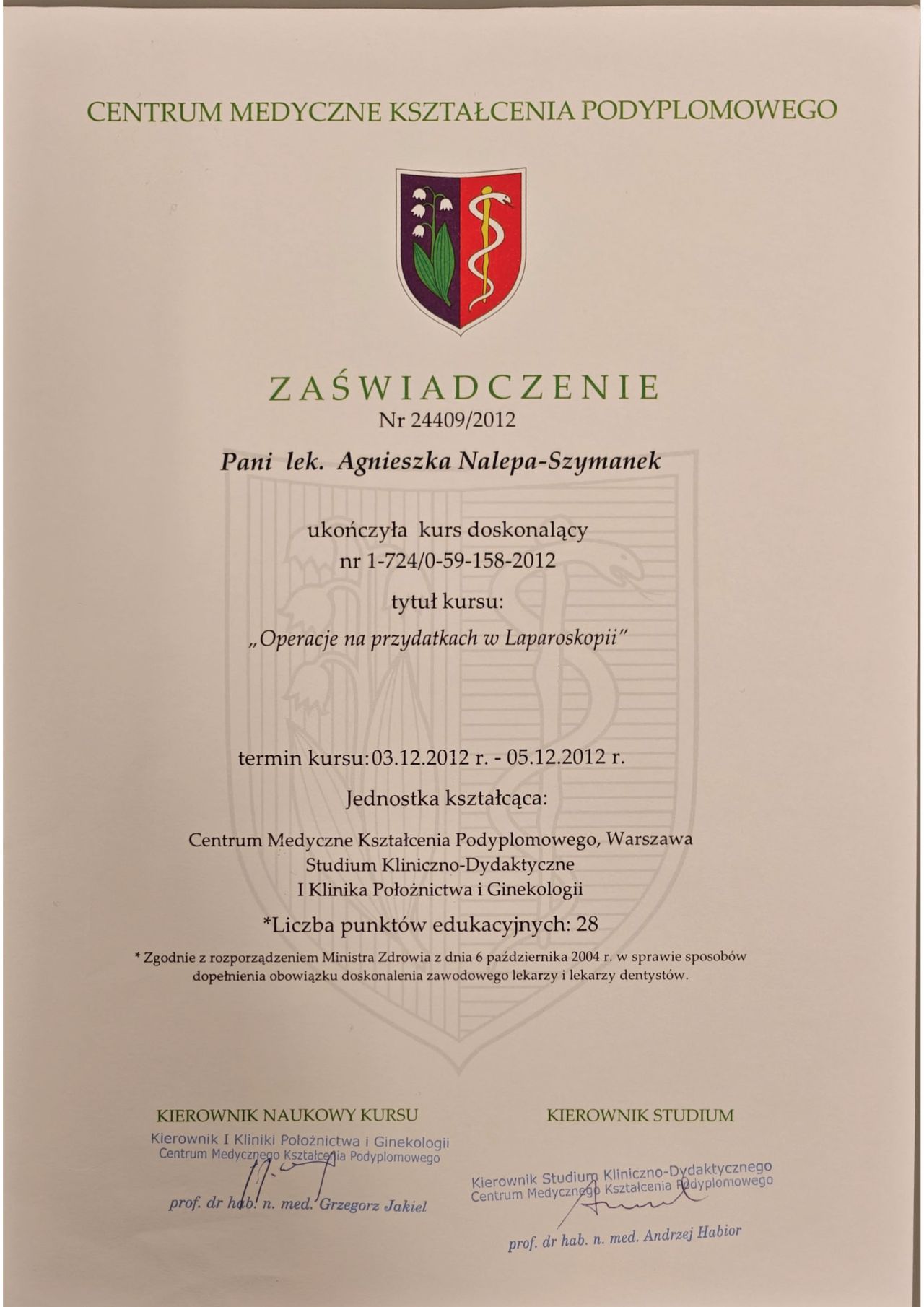 CENTRUM MEDYCZNE KSZTAŁCENIA PODYPLOMOWEGO

ZAŚWIADCZENIE
Nr 24409/2012

Pani lek. Agnieszka Nalepa-Szymanek

ukończyła kurs doskonalący
nr 1-724/0-59-158-2012

tytuł kursu:

„Operacje na przydatkach w Laparoskopii"

termin kursu: 03.12.2012 r. - 05.12.2012 r.

Jednostka kształcąca:

Centrum Medyczne Kształcenia Podyplomowego, Warszawa
Studium Kliniczno-Dydaktyczne
I Klinika Położnictwa i Ginekologii

*Liczba punktów edukacyjnych: 28

* Zgodnie z rozporządzeniem Ministra Zdrowia z dnia 6 października 2004 r. w sprawie sposobów dopełnienia obowiązku doskonalenia zawodowego lekarzy i lekarzy dentystów.

KIEROWNIK NAUKOWY KURSU
Kierownik I Kliniki Położnictwa i Ginekologii
Centrum Medycznego Kształcenia Podyplomowego
prof. dr hab. n. med. Grzegorz Jakiel

KIEROWNIK STUDIUM
Kierownik Studium Kliniczno-Dydaktycznego
Centrum Medycznego Kształcenia Podyplomowego
prof. dr hab. n. med. Andrzej Habior